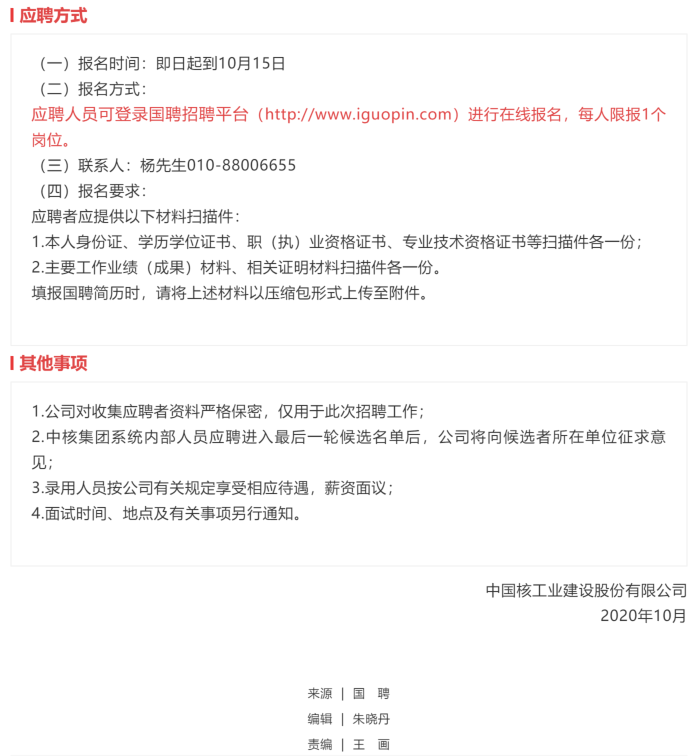 应聘方式

（一）报名时间：即日起到10月15日
（二）报名方式：
应聘人员可登录国聘招聘平台（http://www.iguopin.com）进行在线报名，每人限报1个岗位。
（三）联系人：杨先生010-88006655
（四）报名要求：
应聘者应提供以下材料扫描件：
1.本人身份证、学历学位证书、职（执）业资格证书、专业技术资格证书等扫描件各一份；
2.主要工作业绩（成果）材料、相关证明材料扫描件各一份。
填报国聘简历时，请将上述材料以压缩包形式上传至附件。

其他事项

1.公司对收集应聘者资料严格保密，仅用于此次招聘工作；
2.中核集团系统内部人员应聘进入最后一轮候选名单后，公司将向候选者所在单位征求意见；
3.录用人员按公司有关规定享受相应待遇，薪资面议；
4.面试时间、地点及有关事项另行通知。

中国核工业建设股份有限公司
2020年10月

来源 | 国 聘
编辑 | 朱晓丹
责编 | 王 画